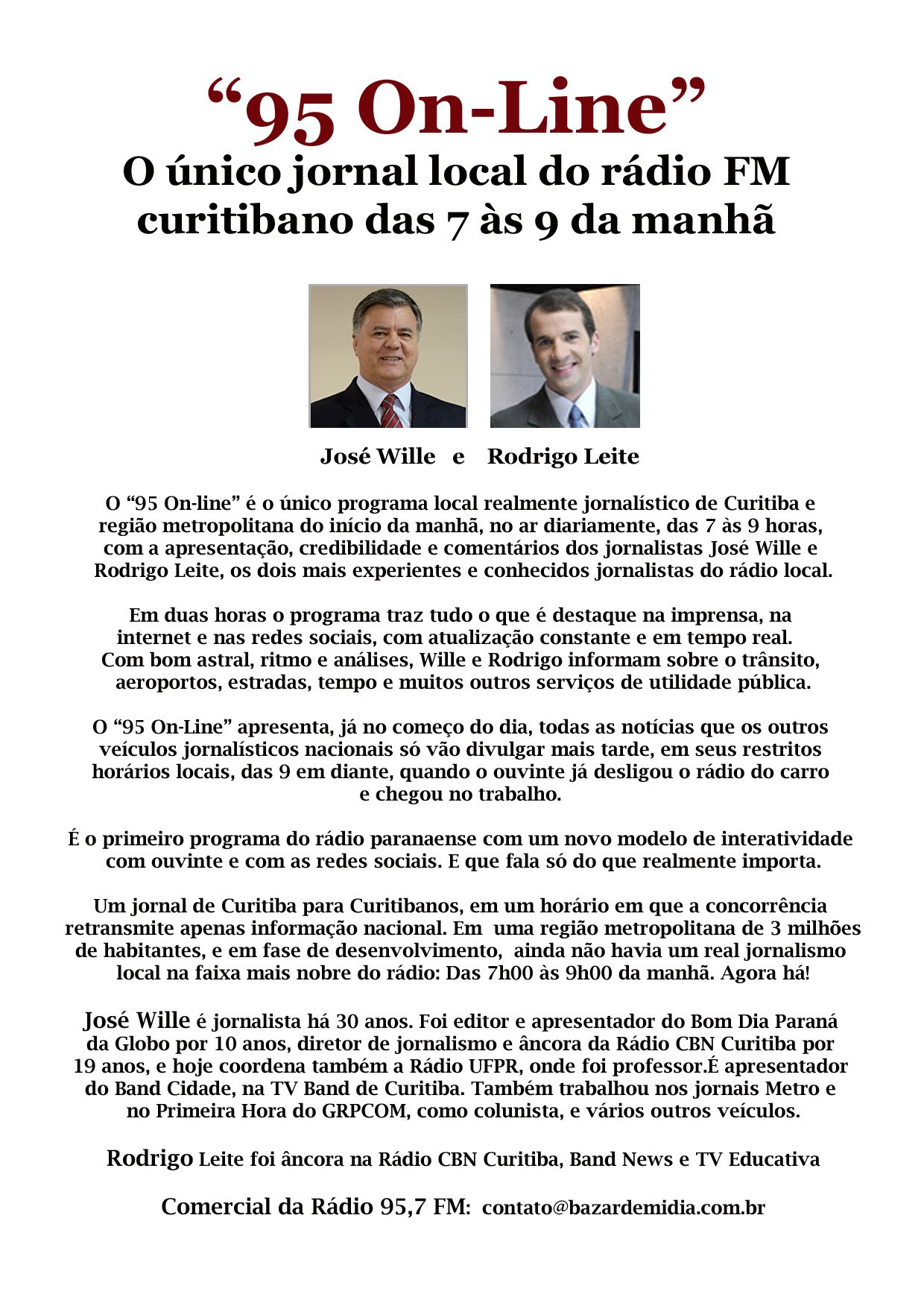 “95 On-Line”

O único jornal local do rádio FM curitibano das 7 às 9 da manhã

José Wille e Rodrigo Leite

O “95 On-line” é o único programa local realmente jornalístico de Curitiba e região metropolitana do início da manhã, no ar diariamente, das 7 às 9 horas, com a apresentação, credibilidade e comentários dos jornalistas José Wille e Rodrigo Leite, os dois mais experientes e conhecidos jornalistas do rádio local.

Em duas horas o programa traz tudo o que é destaque na imprensa, na internet e nas redes sociais, com atualização constante e em tempo real. Com bom astral, ritmo e análises, Wille e Rodrigo informam sobre o trânsito, aeroportos, estradas, tempo e muitos outros serviços de utilidade pública.

O “95 On-Line” apresenta, já no começo do dia, todas as notícias que os outros veículos jornalísticos nacionais só vão divulgar mais tarde, em seus restritos horários locais, das 9 em diante, quando o ouvinte já desligou o rádio do carro e chegou no trabalho.

É o primeiro programa do rádio paranaense com um novo modelo de interatividade com ouvinte e com as redes sociais. E que fala só do que realmente importa.

Um jornal de Curitiba para Curitibanos, em um horário em que a concorrência retransmite apenas informação nacional. Em uma região metropolitana de 3 milhões de habitantes, e em fase de desenvolvimento, ainda não havia um real jornalismo local na faixa mais nobre do rádio: Das 7h00 às 9h00 da manhã. Agora há!

José Wille é jornalista há 30 anos. Foi editor e apresentador do Bom Dia Paraná da Globo por 10 anos, diretor de jornalismo e âncora da Rádio CBN Curitiba por 19 anos, e hoje coordena também a Rádio UFPR, onde foi professor.É apresentador do Band Cidade, na TV Band de Curitiba. Também trabalhou nos jornais Metro e no Primeira Hora do GRPCOM, como colunista, e vários outros veículos.

Rodrigo Leite foi âncora na Rádio CBN Curitiba, Band News e TV Educativa

Comercial da Rádio 95,7 FM: contato@bazardemidia.com.br